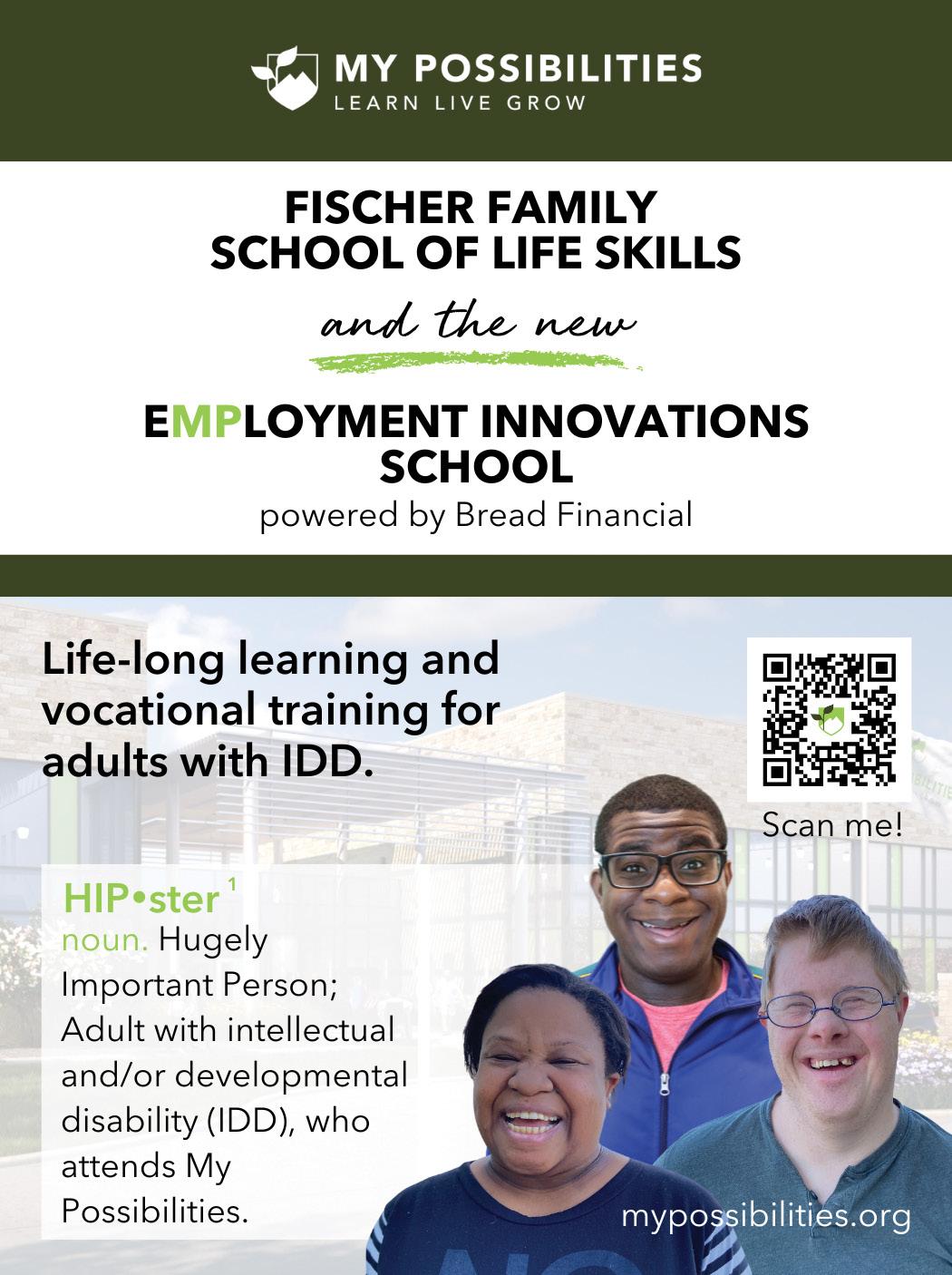 MY POSSIBILITIES
LEARN LIVE GROW

FISCHER FAMILY
SCHOOL OF LIFE SKILLS

and the new

EMPLOYMENT INNOVATIONS
SCHOOL

powered by Bread Financial

Life-long learning and vocational training for adults with IDD.

Scan me!

HIP•ster $^{1}$
noun. Hugely Important Person; Adult with intellectual and/or developmental disability (IDD), who attends My Possibilities.

mypossibilities.org